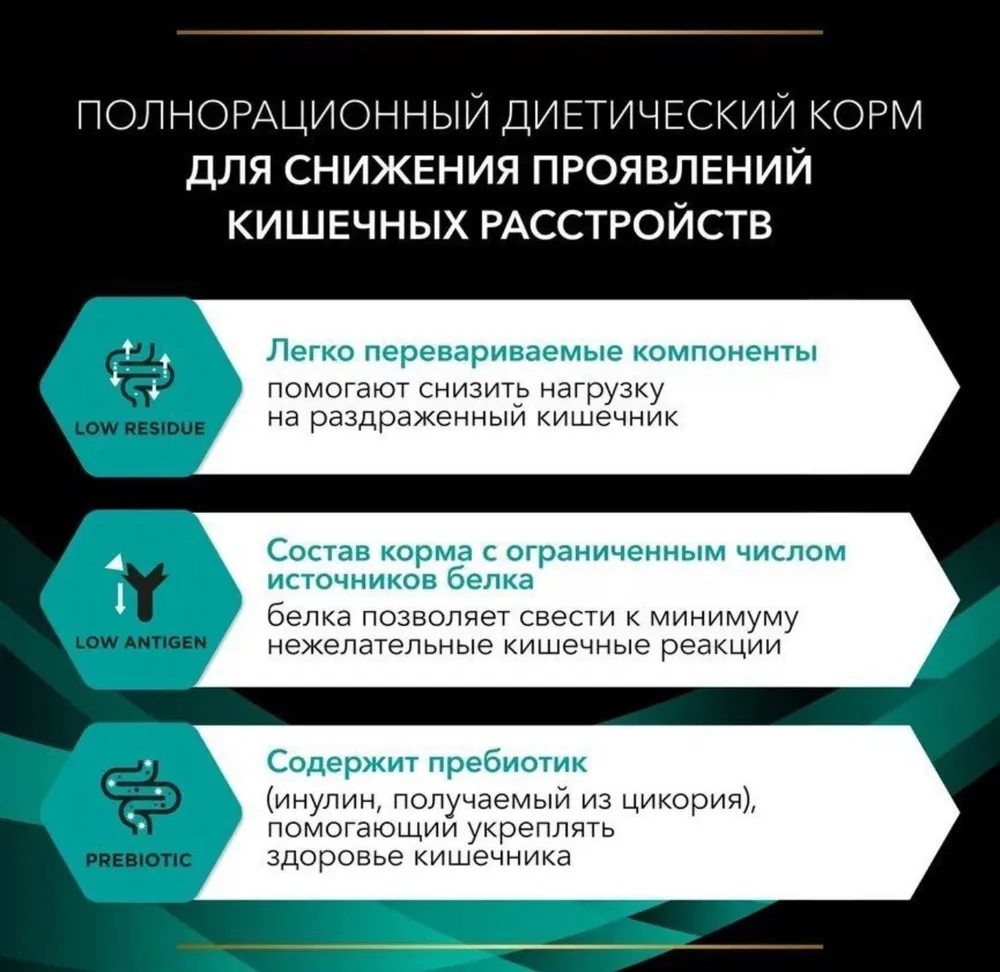 ПОЛНОРАЦИОННЫЙ ДИЕТИЧЕСКИЙ КОРМ
ДЛЯ СНИЖЕНИЯ ПРОЯВЛЕНИЙ КИШЕЧНЫХ РАССТРОЙСТВ

LOW RESIDUE

Легко перевариваемые компоненты
помогают снизить нагрузку на раздраженный кишечник

LOW ANTIGEN

Состав корма с ограниченным числом источников белка
белка позволяет свести к минимуму нежелательные кишечные реакции

PREBIOTIC

Содержит пребиотик
(инулин, получаемый из цикория), помогающий укреплять здоровье кишечника